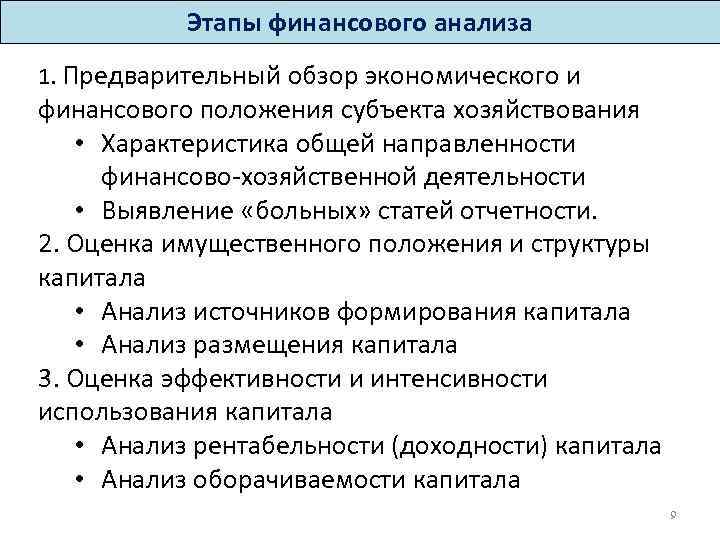 Этапы финансового анализа

1. Предварительный обзор экономического и финансового положения субъекта хозяйствования

• Характеристика общей направленности финансово-хозяйственной деятельности
• Выявление «больных» статей отчетности.

2. Оценка имущественного положения и структуры капитала

• Анализ источников формирования капитала
• Анализ размещения капитала

3. Оценка эффективности и интенсивности использования капитала

• Анализ рентабельности (доходности) капитала
• Анализ оборачиваемости капитала

9